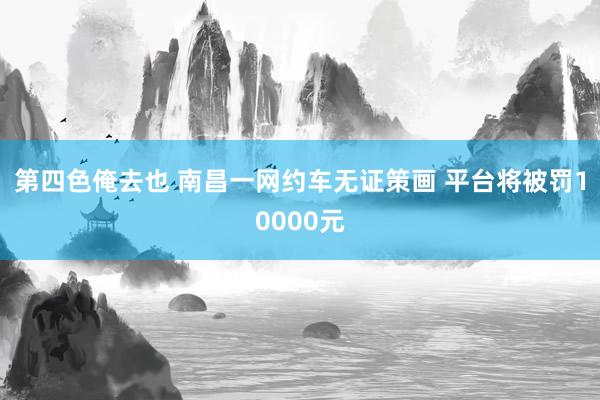 第四色俺去也 南昌一网约车无证策画 平台将被罚10000元